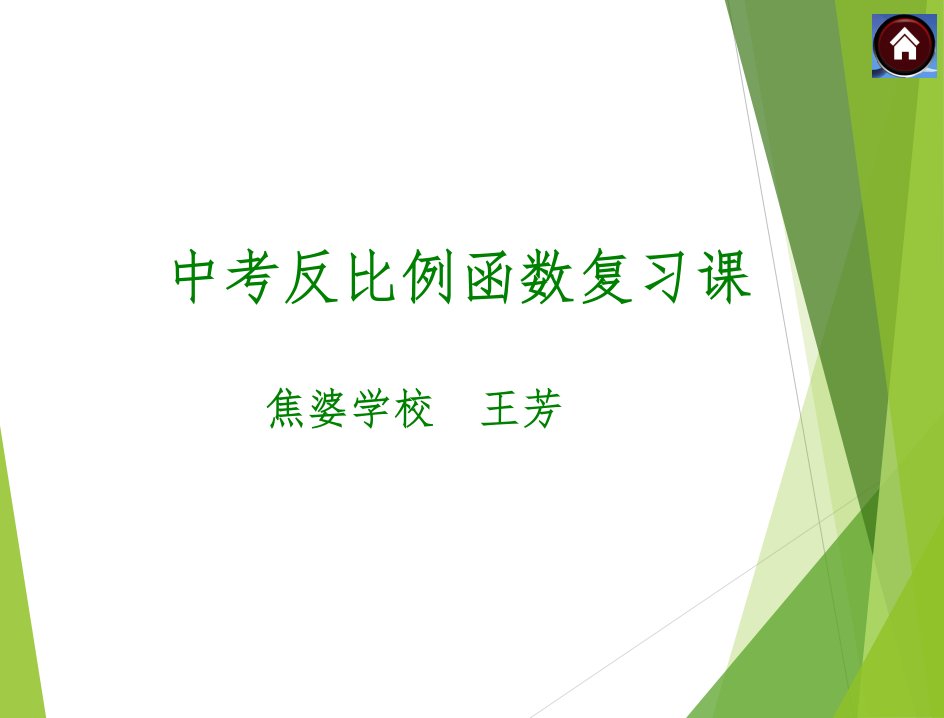 中考反比例函数复习课

焦婆学校　王芳